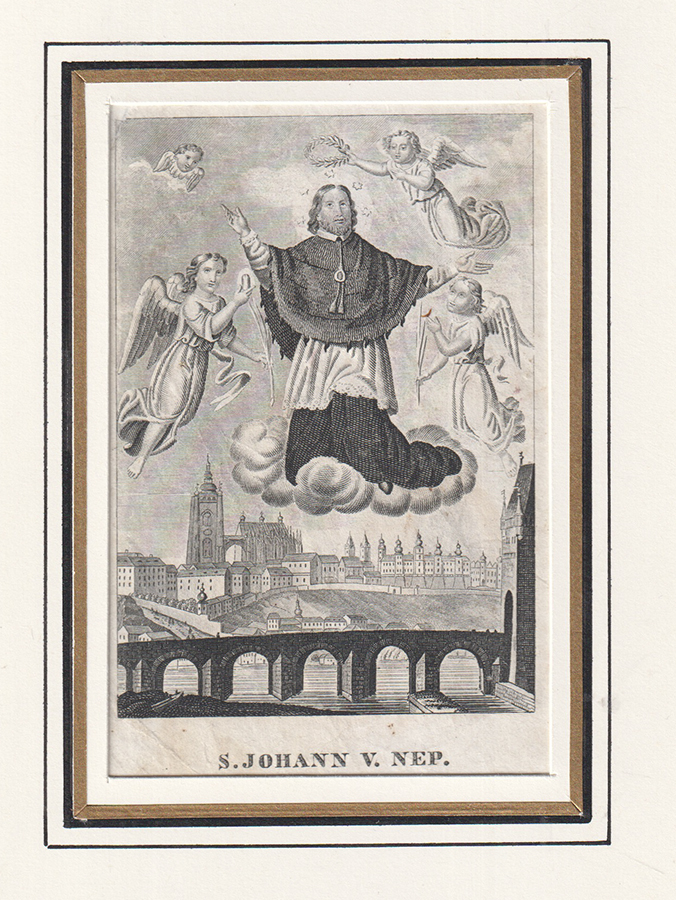 S. JOHANN V. NEP.